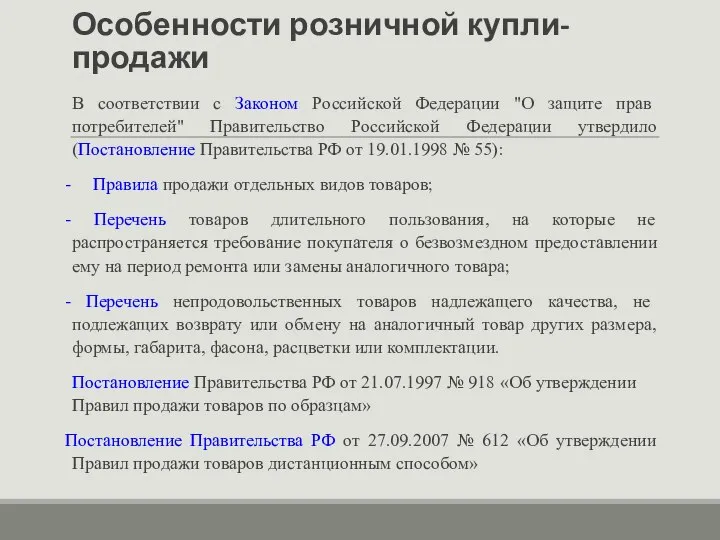 Особенности розничной купли-продажи

В соответствии с Законом Российской Федерации "О защите прав потребителей" Правительство Российской Федерации утвердило (Постановление Правительства РФ от 19.01.1998 № 55):

- Правила продажи отдельных видов товаров;

- Перечень товаров длительного пользования, на которые не распространяется требование покупателя о безвозмездном предоставлении ему на период ремонта или замены аналогичного товара;

- Перечень непродовольственных товаров надлежащего качества, не подлежащих возврату или обмену на аналогичный товар других размера, формы, габарита, фасона, расцветки или комплектации.

Постановление Правительства РФ от 21.07.1997 № 918 «Об утверждении Правил продажи товаров по образцам»

Постановление Правительства РФ от 27.09.2007 № 612 «Об утверждении Правил продажи товаров дистанционным способом»